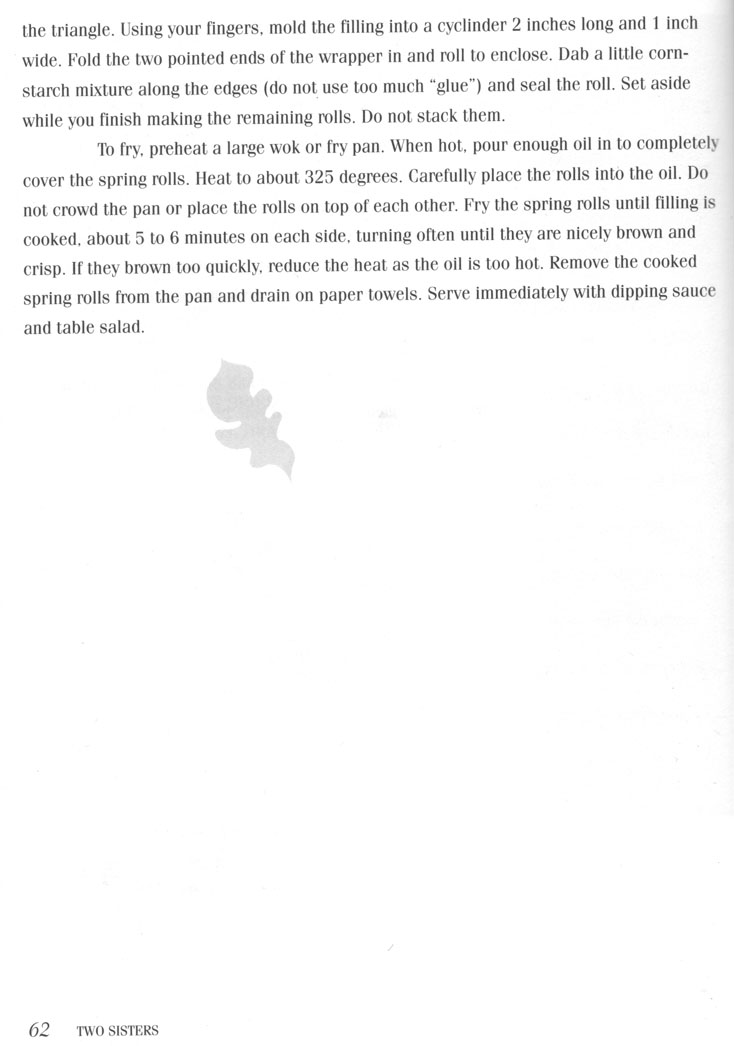 the triangle. Using your fingers, mold the filling into a cyclinder 2 inches long and 1 inch wide. Fold the two pointed ends of the wrapper in and roll to enclose. Dab a little cornstarch mixture along the edges (do not use too much "glue") and seal the roll. Set aside while you finish making the remaining rolls. Do not stack them.

To fry, preheat a large wok or fry pan. When hot, pour enough oil in to completely cover the spring rolls. Heat to about 325 degrees. Carefully place the rolls into the oil. Do not crowd the pan or place the rolls on top of each other. Fry the spring rolls until filling is cooked, about 5 to 6 minutes on each side, turning often until they are nicely brown and crisp. If they brown too quickly, reduce the heat as the oil is too hot. Remove the cooked spring rolls from the pan and drain on paper towels. Serve immediately with dipping sauce and table salad.

62 TWO SISTERS